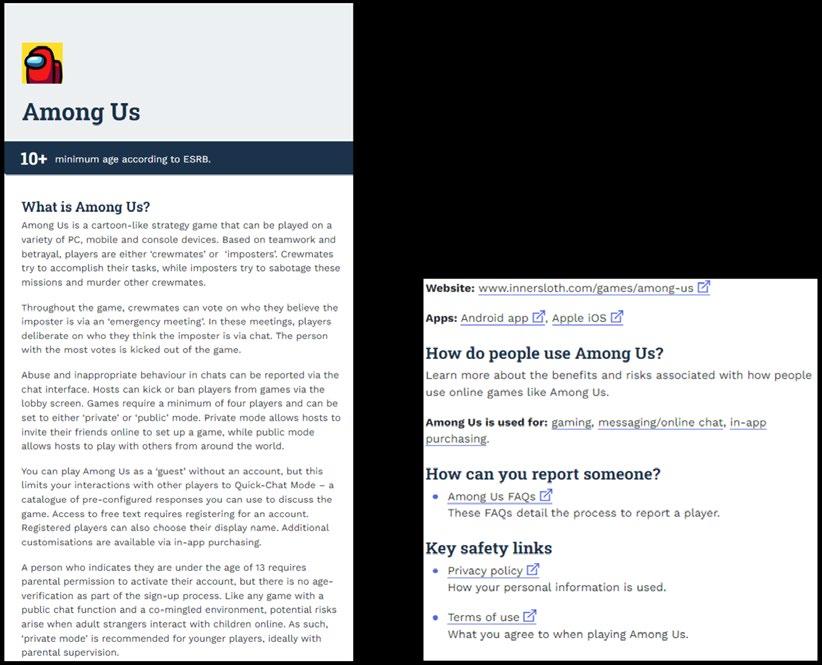 Among Us

10+ minimum age according to ESRB.

What is Among Us?

Among Us is a cartoon-like strategy game that can be played on a variety of PC, mobile and console devices. Based on teamwork and betrayal, players are either 'crewmates' or 'imposters'. Crewmates try to accomplish their tasks, while imposters try to sabotage these missions and murder other crewmates.

Throughout the game, crewmates can vote on who they believe the imposter is via an 'emergency meeting'. In these meetings, players deliberate on who they think the imposter is via chat. The person with the most votes is kicked out of the game.

Abuse and inappropriate behaviour in chats can be reported via the chat interface. Hosts can kick or ban players from games via the lobby screen. Games require a minimum of four players and can be set to either 'private' or 'public' mode. Private mode allows hosts to invite their friends online to set up a game, while public mode allows hosts to play with others from around the world.

You can play Among Us as a 'guest' without an account, but this limits your interactions with other players to Quick-Chat Mode – a catalogue of pre-configured responses you can use to discuss the game. Access to free text requires registering for an account. Registered players can also choose their display name. Additional customisations are available via in-app purchasing.

A person who indicates they are under the age of 13 requires parental permission to activate their account, but there is no age-verification as part of the sign-up process. Like any game with a public chat function and a co-mingled environment, potential risks arise when adult strangers interact with children online. As such, 'private mode' is recommended for younger players, ideally with parental supervision.

Website: www.innersloth.com/games/among-us

Apps: Android app, Apple iOS

How do people use Among Us?

Learn more about the benefits and risks associated with how people use online games like Among Us.

Among Us is used for: gaming, messaging/online chat, in-app purchasing.

How can you report someone?

• Among Us FAQs
These FAQs detail the process to report a player.

Key safety links

• Privacy policy
How your personal information is used.

• Terms of use
What you agree to when playing Among Us.